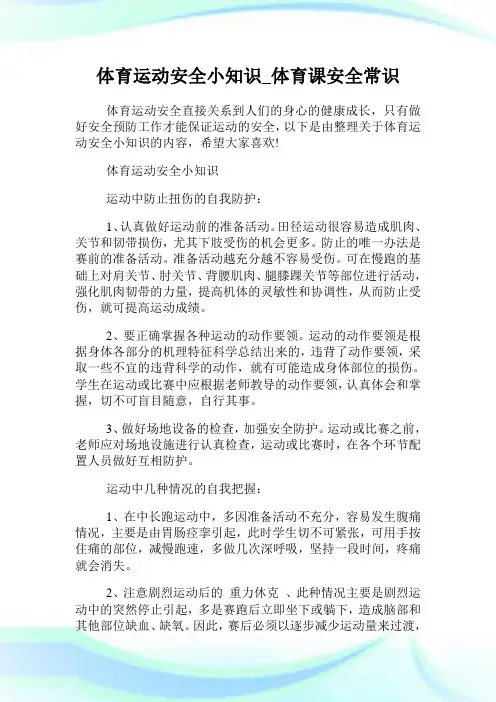 体育运动安全小知识_体育课安全常识

体育运动安全直接关系到人们的身心的健康成长，只有做好安全预防工作才能保证运动的安全，以下是由整理关于体育运动安全小知识的内容，希望大家喜欢!

体育运动安全小知识

运动中防止扭伤的自我防护：

1、认真做好运动前的准备活动。田径运动很容易造成肌肉、关节和韧带损伤，尤其下肢受伤的机会更多。防止的唯一办法是赛前的准备活动。准备活动越充分越不容易受伤。可在慢跑的基础上对肩关节、肘关节、背腰肌肉、腿膝踝关节等部位进行活动，强化肌肉韧带的力量，提高机体的灵敏性和协调性，从而防止受伤，就可提高运动成绩。

2、要正确掌握各种运动的动作要领。运动的动作要领是根据身体各部分的机理特征科学总结出来的，违背了动作要领，采取一些不宜的违背科学的动作，就有可能造成身体部位的损伤。学生在运动或比赛中应根据老师教导的动作要领，认真体会和掌握，切不可盲目随意，自行其事。

3、做好场地设备的检查，加强安全防护。运动或比赛之前，老师应对场地设施进行认真检查，运动或比赛时，在各个环节配置人员做好互相防护。

运动中几种情况的自我把握：

1、在中长跑运动中，多因准备活动不充分，容易发生腹痛情况，主要是由胃肠痉挛引起，此时学生切不可紧张，可用手按住痛的部位，减慢跑速，多做几次深呼吸，坚持一段时间，疼痛就会消失。

2、注意剧烈运动后的 重力休克 、此种情况主要是剧烈运动中的突然停止引起，多是赛跑后立即坐下或躺下，造成脑部和其他部位缺血、缺氧。因此，赛后必须以逐步减少运动量来过渡，